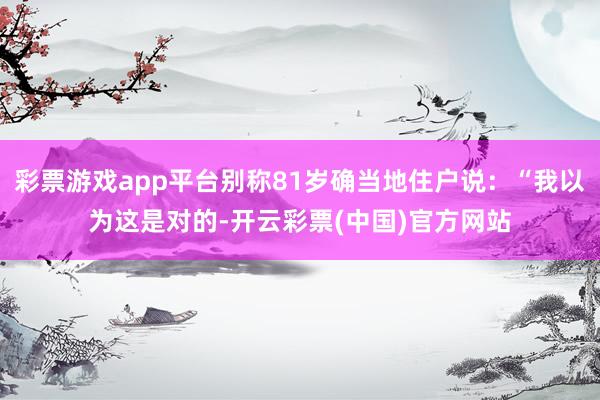 彩票游戏app平台别称81岁确当地住户说：“我以为这是对的-开云彩票(中国)官方网站